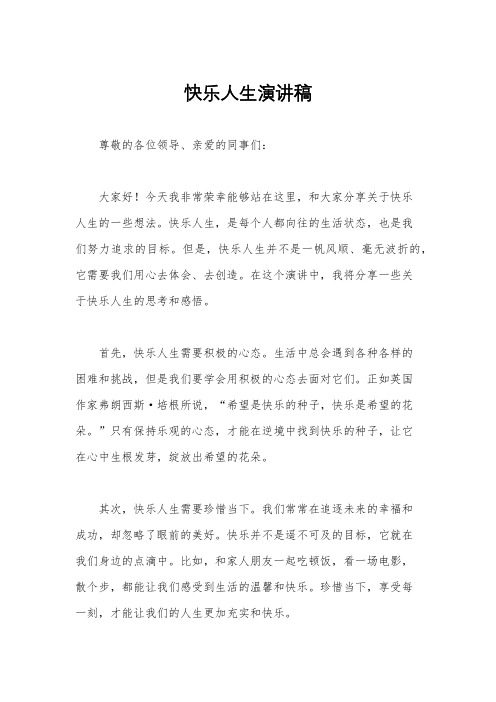 快乐人生演讲稿

尊敬的各位领导、亲爱的同事们：

大家好！今天我非常荣幸能够站在这里，和大家分享关于快乐人生的一些想法。快乐人生，是每个人都向往的生活状态，也是我们努力追求的目标。但是，快乐人生并不是一帆风顺、毫无波折的，它需要我们用心去体会、去创造。在这个演讲中，我将分享一些关于快乐人生的思考和感悟。

首先，快乐人生需要积极的心态。生活中总会遇到各种各样的困难和挑战，但是我们要学会用积极的心态去面对它们。正如英国作家弗朗西斯·培根所说，“希望是快乐的种子，快乐是希望的花朵。”只有保持乐观的心态，才能在逆境中找到快乐的种子，让它在心中生根发芽，绽放出希望的花朵。

其次，快乐人生需要珍惜当下。我们常常在追逐未来的幸福和成功，却忽略了眼前的美好。快乐并不是遥不可及的目标，它就在我们身边的点滴中。比如，和家人朋友一起吃顿饭，看一场电影，散个步，都能让我们感受到生活的温馨和快乐。珍惜当下，享受每一刻，才能让我们的人生更加充实和快乐。